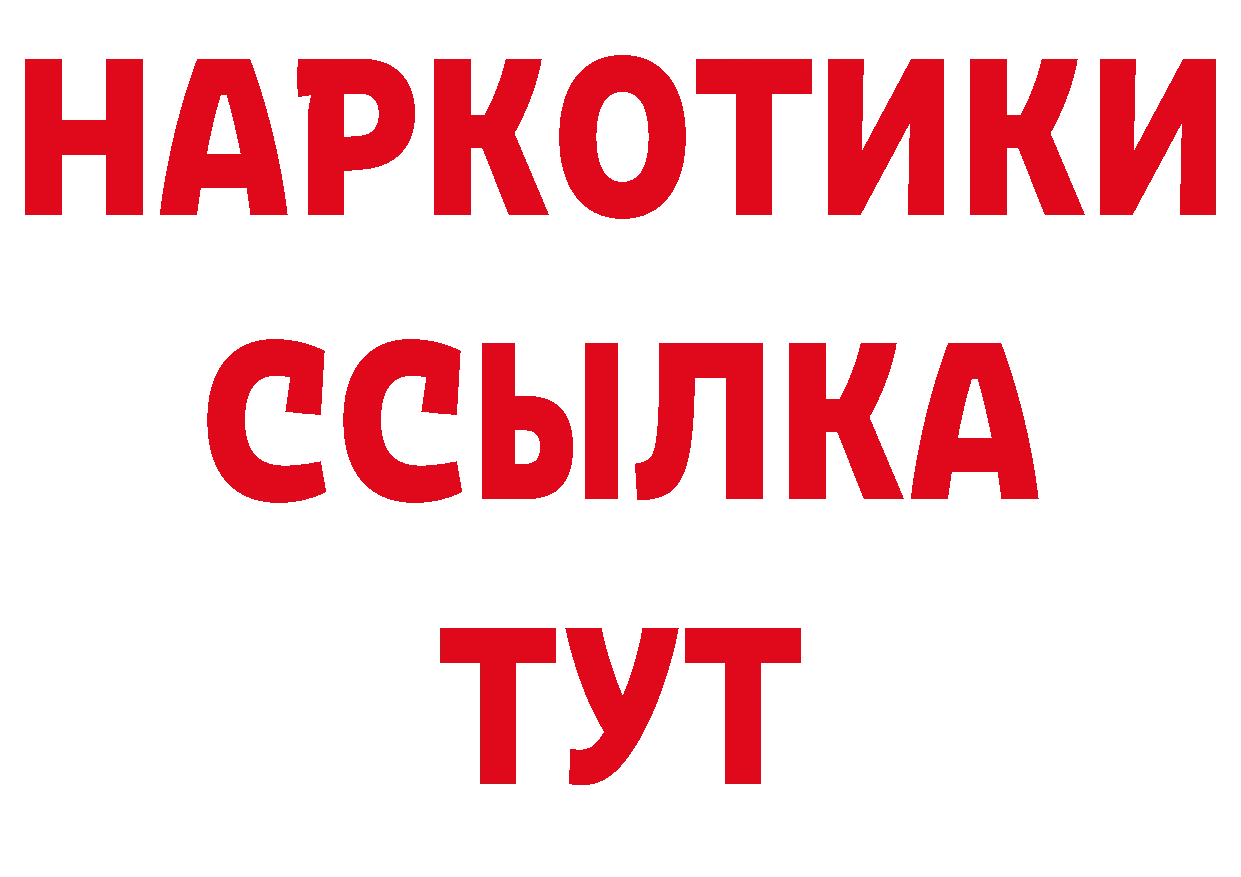 НАРКОТИКИ
ССЫЛКА
ТУТ